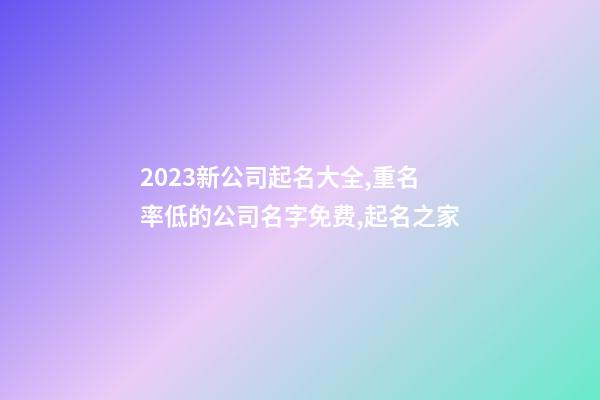 2023新公司起名大全,重名率低的公司名字免费,起名之家